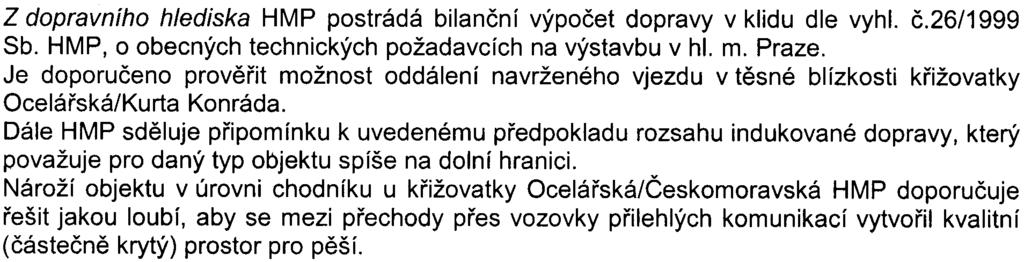 Z dopravního hlediska HMP postrádá bilanční výpočet dopravy v klidu dle vyhl. č.26/1999 Sb. HMP, o obecných technických požadavcích na výstavbu v hl. m. Praze.
Je doporučeno prověřit možnost oddálení navrženého vjezdu v těsné blízkosti křižovatky Ocelářská/Kurta Konráda.
Dále HMP sděluje připomínku k uvedenému předpokladu rozsahu indukované dopravy, který považuje pro daný typ objektu spíše na dolní hranici.
Nároží objektu v úrovni chodníku u křižovatky Ocelářská/Českomoravská HMP doporučuje řešit jakou loubí, aby se mezi přechody přes vozovky přilehlých komunikací vytvořil kvalitní (částečně krytý) prostor pro pěší.